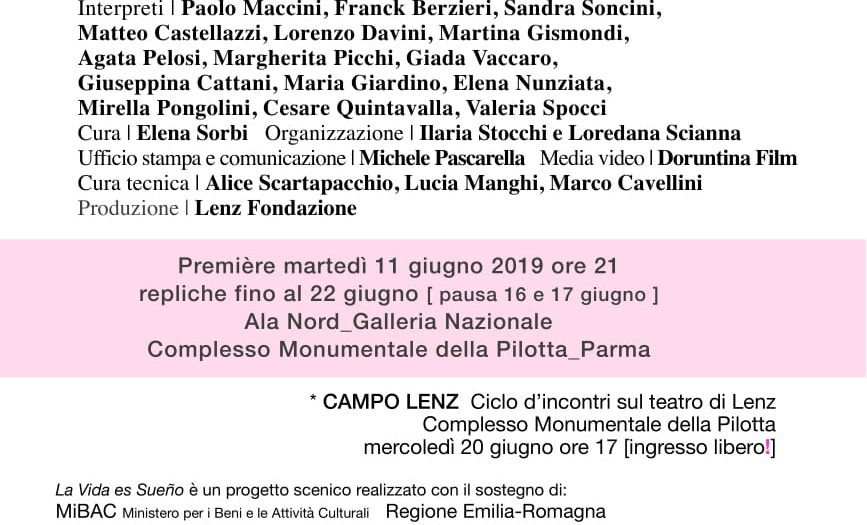 Interpreti | Paolo Maccini, Franck Berzieri, Sandra Soncini, Matteo Castellazzi, Lorenzo Davini, Martina Gismondi, Agata Pelosi, Margherita Picchi, Giada Vaccaro, Giuseppina Cattani, Maria Giardino, Elena Nunziata, Mirella Pongolini, Cesare Quintavalla, Valeria Spocci

Cura | Elena Sorbi   Organizzazione | Ilaria Stocchi e Loredana Scianna

Ufficio stampa e comunicazione | Michele Pascarella   Media video | Doruntina Film

Cura tecnica | Alice Scartapacchio, Lucia Manghi, Marco Cavellini

Produzione | Lenz Fondazione

Première martedì 11 giugno 2019 ore 21
repliche fino al 22 giugno [ pausa 16 e 17 giugno ]
Ala Nord_Galleria Nazionale
Complesso Monumentale della Pilotta_Parma

* CAMPO LENZ  Ciclo d'incontri sul teatro di Lenz
Complesso Monumentale della Pilotta
mercoledì 20 giugno ore 17 [ingresso libero!]

La Vida es Sueño è un progetto scenico realizzato con il sostegno di:
MiBAC Ministero per i Beni e le Attività Culturali   Regione Emilia-Romagna